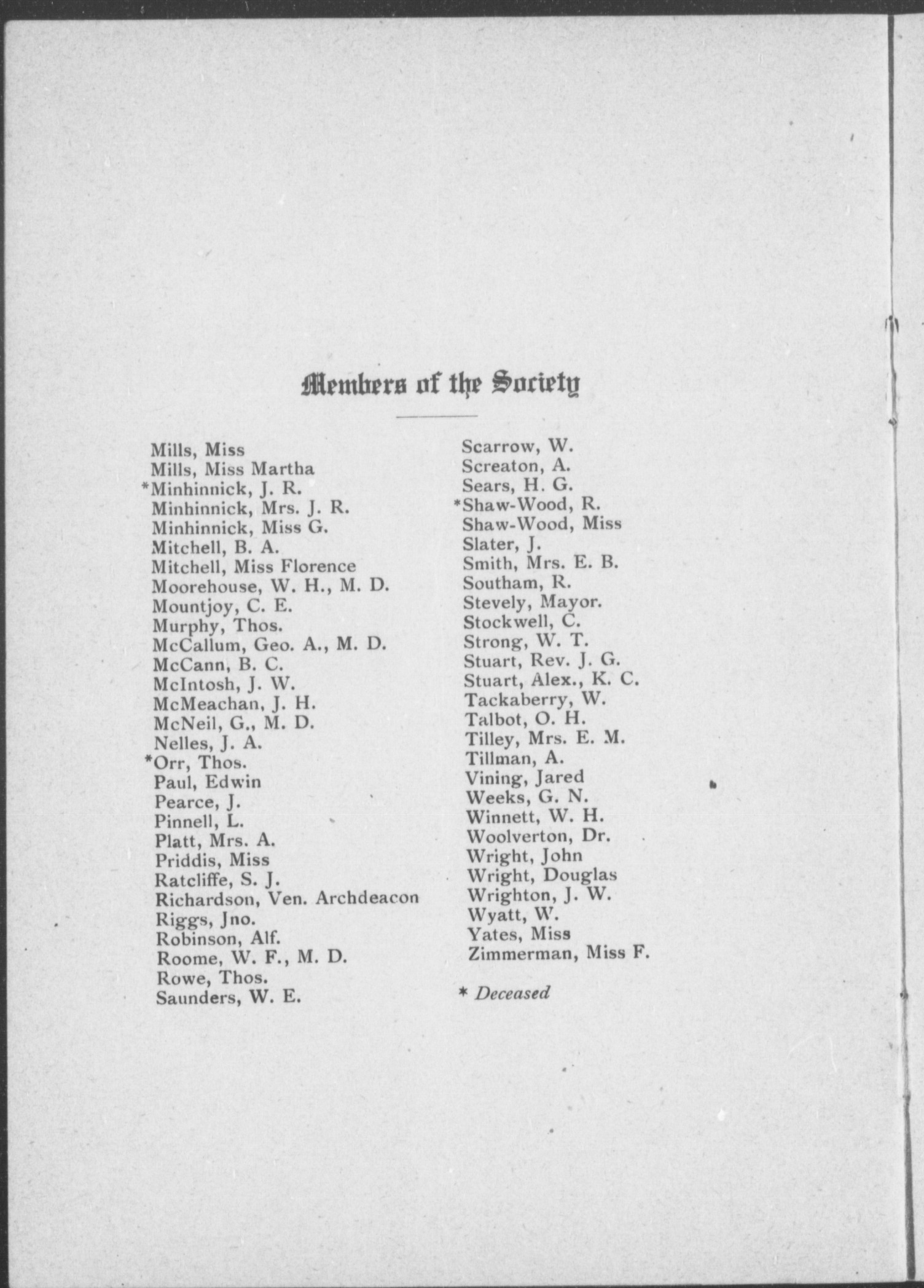 Members of the Society

Mills, Miss
Mills, Miss Martha
*Minhinnick, J. R.
Minhinnick, Mrs. J. R.
Minhinnick, Miss G.
Mitchell, B. A.
Mitchell, Miss Florence
Moorehouse, W. H., M. D.
Mountjoy, C. E.
Murphy, Thos.
McCallum, Geo. A., M. D.
McCann, B. C.
McIntosh, J. W.
McMeachan, J. H.
McNeil, G., M. D.
Nelles, J. A.
*Orr, Thos.
Paul, Edwin
Pearce, J.
Pinnell, L.
Platt, Mrs. A.
Priddis, Miss
Ratcliffe, S. J.
Richardson, Ven. Archdeacon
Riggs, Jno.
Robinson, Alf.
Roome, W. F., M. D.
Rowe, Thos.
Saunders, W. E.

Scarrow, W.
Screaton, A.
Sears, H. G.
*Shaw-Wood, R.
Shaw-Wood, Miss
Slater, J.
Smith, Mrs. E. B.
Southam, R.
Stevely, Mayor.
Stockwell, C.
Strong, W. T.
Stuart, Rev. J. G.
Stuart, Alex., K. C.
Tackaberry, W.
Talbot, O. H.
Tilley, Mrs. E. M.
Tillman, A.
Vining, Jared
Weeks, G. N.
Winnett, W. H.
Woolverton, Dr.
Wright, John
Wright, Douglas
Wrighton, J. W.
Wyatt, W.
Yates, Miss
Zimmerman, Miss F.

* Deceased